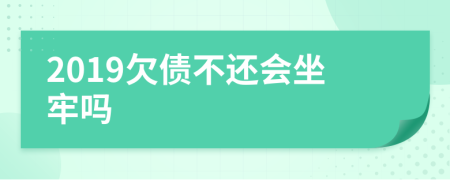 2019欠债不还会坐牢吗